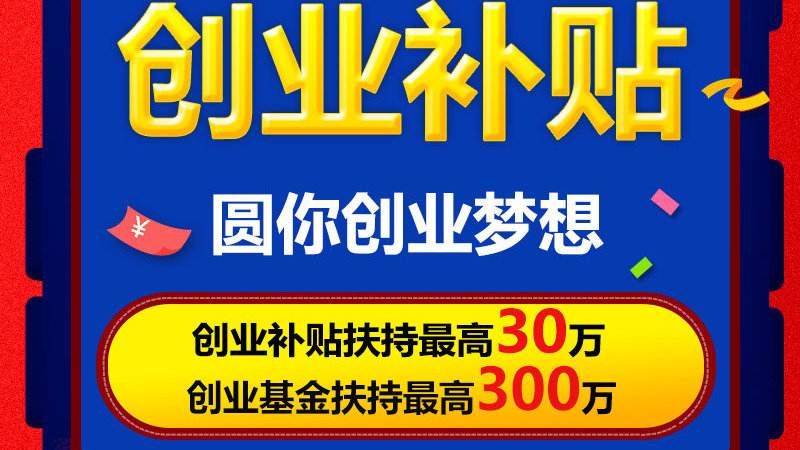 创业补贴

¥

圆你创业梦想

创业补贴扶持最高30万
创业基金扶持最高300万